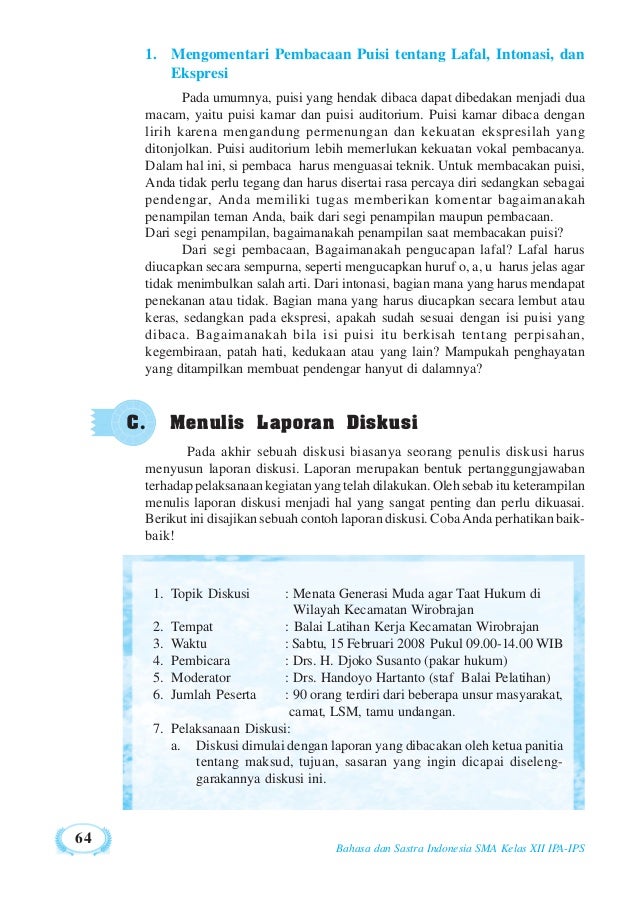 1. Mengomentari Pembacaan Puisi tentang Lafal, Intonasi, dan Ekspresi

Pada umumnya, puisi yang hendak dibaca dapat dibedakan menjadi dua macam, yaitu puisi kamar dan puisi auditorium. Puisi kamar dibaca dengan lirih karena mengandung permenungan dan kekuatan ekspresilah yang ditonjolkan. Puisi auditorium lebih memerlukan kekuatan vokal pembacanya. Dalam hal ini, si pembaca harus menguasai teknik. Untuk membacakan puisi, Anda tidak perlu tegang dan harus disertai rasa percaya diri sedangkan sebagai pendengar, Anda memiliki tugas memberikan komentar bagaimanakah penampilan teman Anda, baik dari segi penampilan maupun pembacaan. Dari segi penampilan, bagaimanakah penampilan saat membacakan puisi?

Dari segi pembacaan, Bagaimanakah pengucapan lafal? Lafal harus diucapkan secara sempurna, seperti mengucapkan huruf o, a, u harus jelas agar tidak menimbulkan salah arti. Dari intonasi, bagian mana yang harus mendapat penekanan atau tidak. Bagian mana yang harus diucapkan secara lembut atau keras, sedangkan pada ekspresi, apakah sudah sesuai dengan isi puisi yang dibaca. Bagaimanakah bila isi puisi itu berkisah tentang perpisahan, kegembiraan, patah hati, kedukaan atau yang lain? Mampukah penghayatan yang ditampilkan membuat pendengar hanyut di dalamnya?

C. Menulis Laporan Diskusi

Pada akhir sebuah diskusi biasanya seorang penulis diskusi harus menyusun laporan diskusi. Laporan merupakan bentuk pertanggungjawaban terhadap pelaksanaan kegiatan yang telah dilakukan. Oleh sebab itu keterampilan menulis laporan diskusi menjadi hal yang sangat penting dan perlu dikuasai. Berikut ini disajikan sebuah contoh laporan diskusi. Coba Anda perhatikan baik-baik!

1. Topik Diskusi : Menata Generasi Muda agar Taat Hukum di Wilayah Kecamatan Wirobrajan
2. Tempat : Balai Latihan Kerja Kecamatan Wirobrajan
3. Waktu : Sabtu, 15 Februari 2008 Pukul 09.00-14.00 WIB
4. Pembicara : Drs. H. Djoko Susanto (pakar hukum)
5. Moderator : Drs. Handoyo Hartanto (staf Balai Pelatihan)
6. Jumlah Peserta : 90 orang terdiri dari beberapa unsur masyarakat, camat, LSM, tamu undangan.
7. Pelaksanaan Diskusi:
a. Diskusi dimulai dengan laporan yang dibacakan oleh ketua panitia tentang maksud, tujuan, sasaran yang ingin dicapai diselenggarakannya diskusi ini.

64

Bahasa dan Sastra Indonesia SMA Kelas XII IPA-IPS